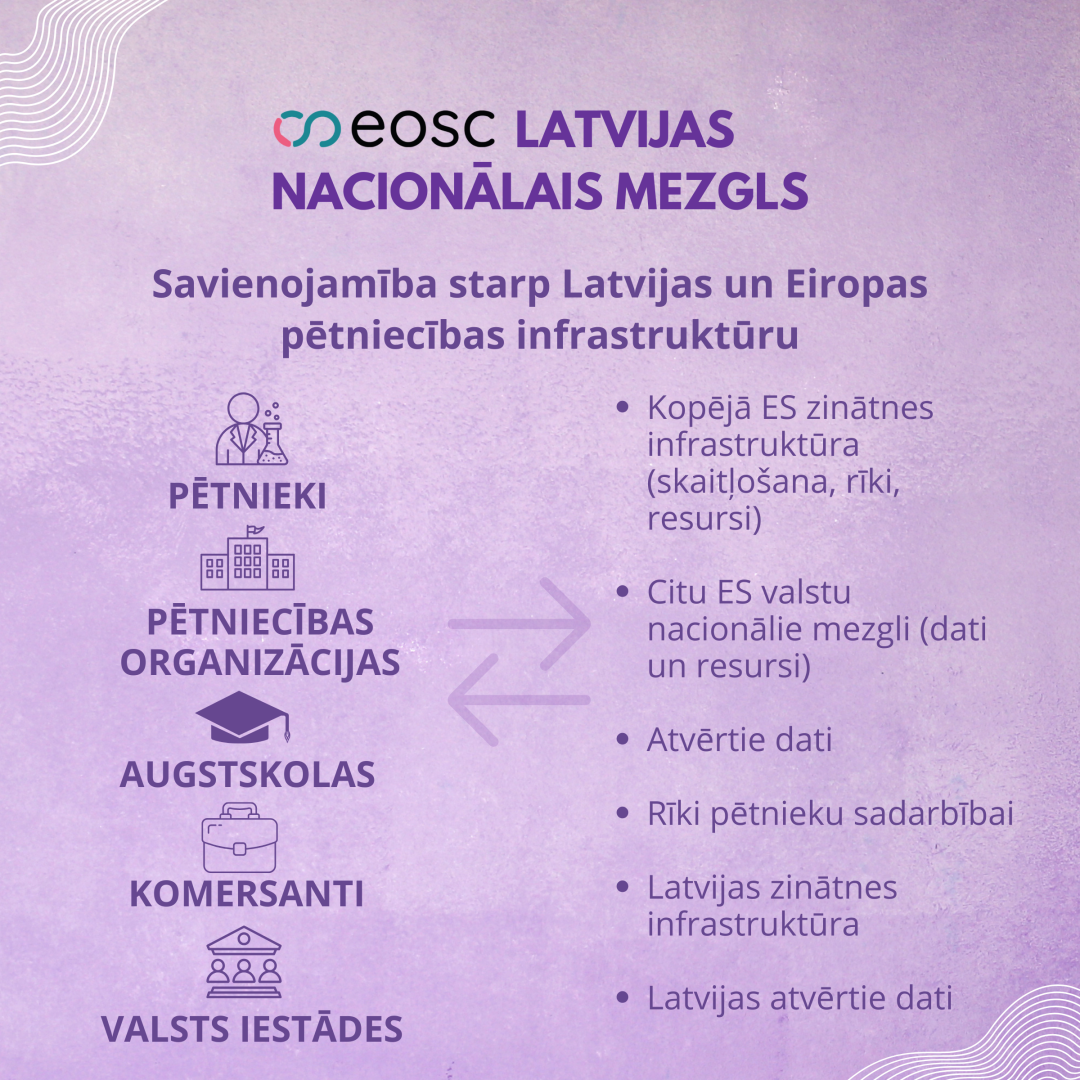 eosc LATVIJAS NACIONĀLAIS MEZGLS

Savienojamība starp Latvijas un Eiropas pētniecības infrastruktūru

PĒTNIEKI

PĒTNIECĪBAS ORGANIZĀCIJAS

AUGSTSKOLAS

KOMERSANTI

VALSTS IESTĀDES

- Kopējā ES zinātnes infrastruktūra (skaitļošana, rīki, resursi)
- Citu ES valstu nacionālie mezgli (dati un resursi)
- Atvērtie dati
- Rīki pētnieku sadarbībai
- Latvijas zinātnes infrastruktūra
- Latvijas atvērtie dati